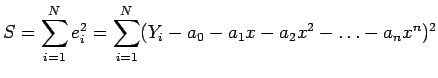 $S = \sum_{i=1}^{N} e_i^2 = \sum_{i=1}^{N} (Y_i - a_0 - a_1 x - a_2 x^2 - \ldots - a_n x^n)^2$